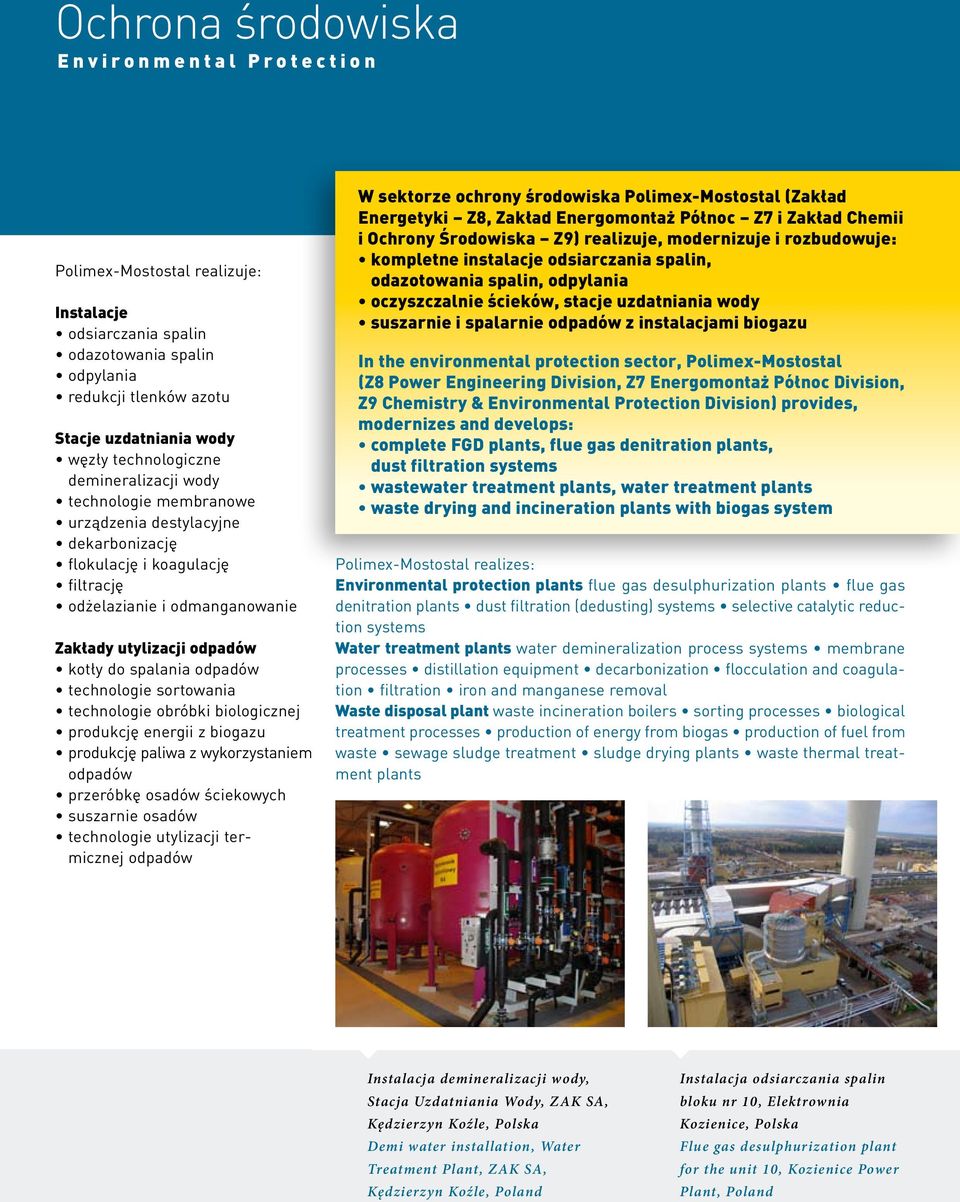 Ochrona środowiska
Environmental Protection

Polimex-Mostostal realizuje:

Instalacje
• odsiarczania spalin
• odazotowania spalin
• odpylania
• redukcji tlenków azotu

Stacje uzdatniania wody
• węzły technologiczne demineralizacji wody
• technologie membranowe
• urządzenia destylacyjne
• dekarbonizację
• flokulację i koagulację
• filtrację
• odżelazianie i odmanganowanie

Zakłady utylizacji odpadów
• kotły do spalania odpadów
• technologie sortowania
• technologie obróbki biologicznej
• produkcję energii z biogazu
• produkcję paliwa z wykorzystaniem odpadów
• przeróbkę osadów ściekowych
• suszarnie osadów
• technologie utylizacji termicznej odpadów

W sektorze ochrony środowiska Polimex-Mostostal (Zakład Energetyki – Z8, Zakład Energomontaż Północ – Z7 i Zakład Chemii i Ochrony Środowiska – Z9) realizuje, modernizuje i rozbudowuje:
• kompletne instalacje odsiarczania spalin, odazotowania spalin, odpylania
• oczyszczalnie ścieków, stacje uzdatniania wody
• suszarnie i spalarnie odpadów z instalacjami biogazu

In the environmental protection sector, Polimex-Mostostal (Z8 Power Engineering Division, Z7 Energomontaż Północ Division, Z9 Chemistry & Environmental Protection Division) provides, modernizes and develops:
• complete FGD plants, flue gas denitration plants, dust filtration systems
• wastewater treatment plants, water treatment plants
• waste drying and incineration plants with biogas system

Polimex-Mostostal realizes:
Environmental protection plants flue gas desulphurization plants • flue gas denitration plants • dust filtration (dedusting) systems • selective catalytic reduction systems
Water treatment plants water demineralization process systems • membrane processes • distillation equipment • decarbonization • flocculation and coagulation • filtration • iron and manganese removal
Waste disposal plant waste incineration boilers • sorting processes • biological treatment processes • production of energy from biogas • production of fuel from waste • sewage sludge treatment • sludge drying plants • waste thermal treatment plants

Instalacja demineralizacji wody, Stacja Uzdatniania Wody, ZAK SA, Kędzierzyn Koźle, Polska
Demi water installation, Water Treatment Plant, ZAK SA, Kędzierzyn Koźle, Poland

Instalacja odsiarczania spalin bloku nr 10, Elektrownia Kozienice, Polska
Flue gas desulphurization plant for the unit 10, Kozienice Power Plant, Poland